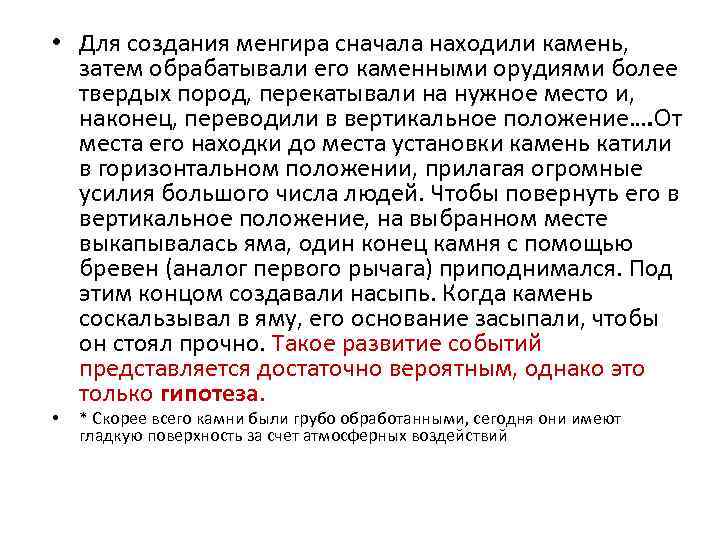 • Для создания менгира сначала находили камень, затем обрабатывали его каменными орудиями более твердых пород, перекатывали на нужное место и, наконец, переводили в вертикальное положение…От места его находки до места установки камень катили в горизонтальном положении, прилагая огромные усилия большого числа людей. Чтобы повернуть его в вертикальное положение, на выбранном месте выкапывалась яма, один конец камня с помощью бревен (аналог первого рычага) приподнимался. Под этим концом создавали насыпь. Когда камень соскальзывал в яму, его основание засыпали, чтобы он стоял прочно. Такое развитие событий представляется достаточно вероятным, однако это только гипотеза.

• * Скорее всего камни были грубо обработанными, сегодня они имеют гладкую поверхность за счет атмосферных воздействий